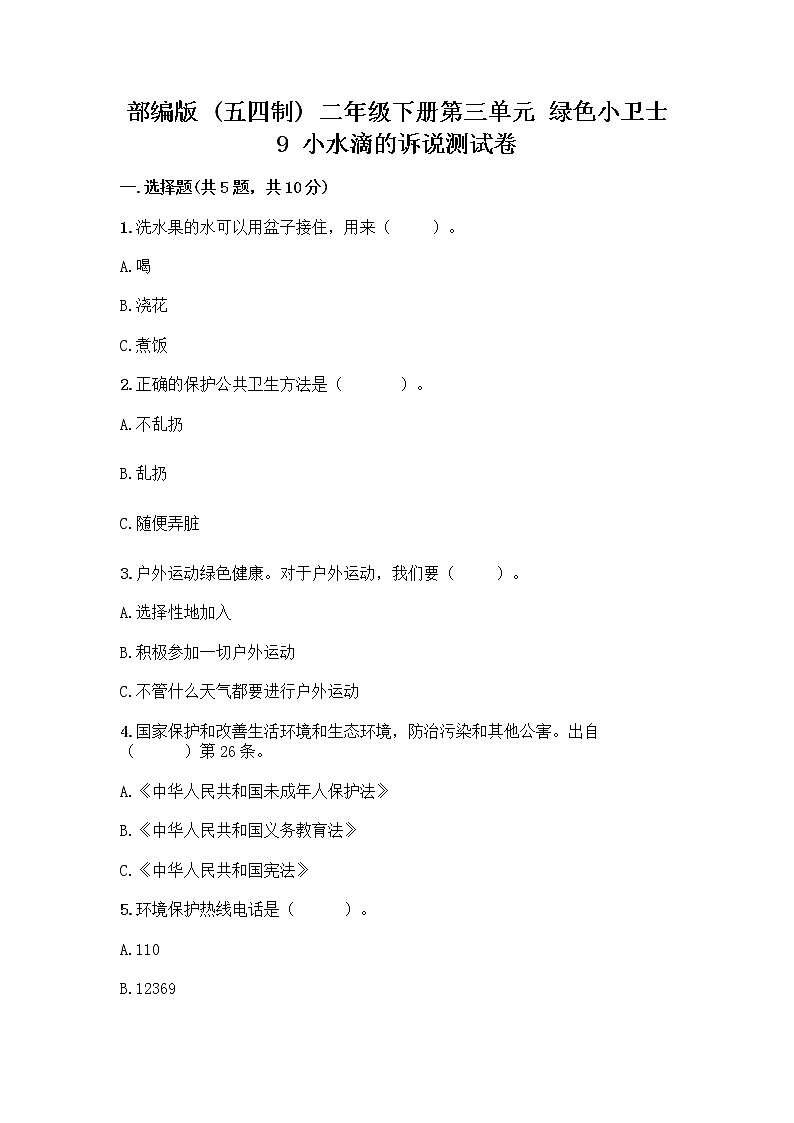 部编版（五四制）二年级下册第三单元 绿色小卫士
9 小水滴的诉说测试卷

一.选择题(共5题，共10分)

1.洗水果的水可以用盆子接住，用来（　　）。

A.喝

B.浇花

C.煮饭

2.正确的保护公共卫生方法是（　　）。

A.不乱扔

B.乱扔

C.随便弄脏

3.户外运动绿色健康。对于户外运动，我们要（　　）。

A.选择性地加入

B.积极参加一切户外运动

C.不管什么天气都要进行户外运动

4.国家保护和改善生活环境和生态环境，防治污染和其他公害。出自（　　）第26条。

A.《中华人民共和国未成年人保护法》

B.《中华人民共和国义务教育法》

C.《中华人民共和国宪法》

5.环境保护热线电话是（　　）。

A.110

B.12369